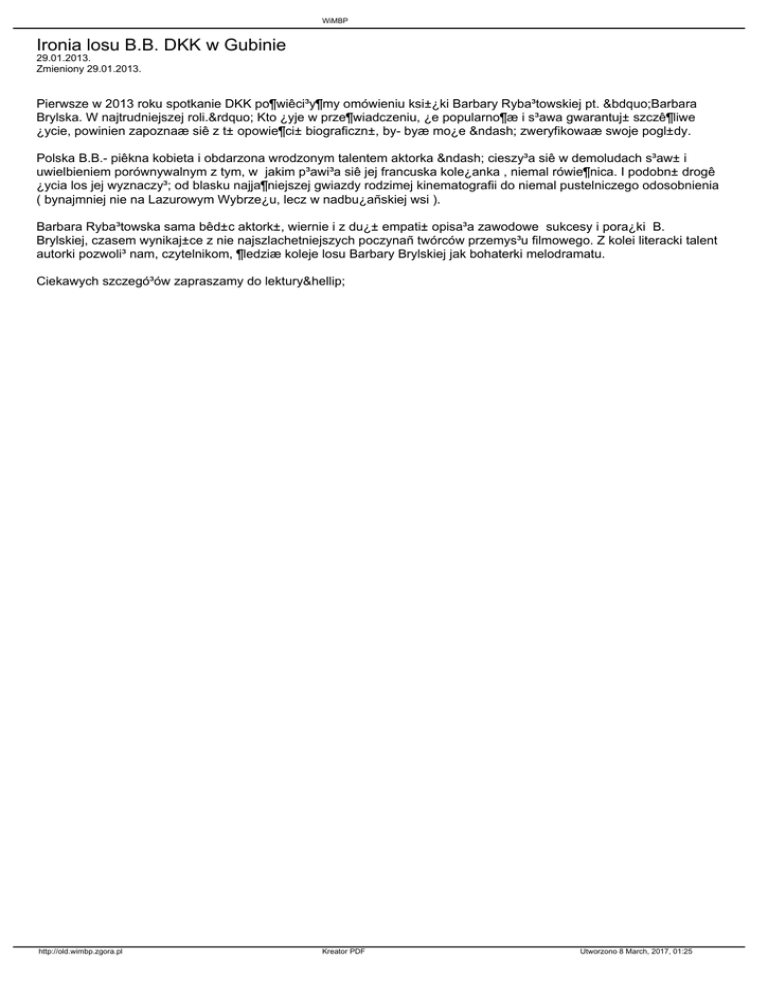 WiMBP

Ironia losu B.B. DKK w Gubinie
29.01.2013.
Zmieniony 29.01.2013.

Pierwsze w 2013 roku spotkanie DKK po¶wiêci³y¶my omówieniu ksi±¿ki Barbary Ryba³towskiej pt. &bdquo;Barbara Brylska. W najtrudniejszej roli.&rdquo; Kto ¿yje w prze¶wiadczeniu, ¿e popularno¶æ i s³awa gwarantuj± szczê¶liwe ¿ycie, powinien zapoznaæ siê z t± opowie¶ci± biograficzn±, by- byæ mo¿e &ndash; zweryfikowaæ swoje pogl±dy.

Polska B.B.- piêkna kobieta i obdarzona wrodzonym talentem aktorka &ndash; cieszy³a siê w demoludach s³aw± i uwielbieniem porównywalnym z tym, w jakim p³awi³a siê jej francuska kole¿anka , niemal rówie¶nica. I podobn± drogê ¿ycia los jej wyznaczy³; od blasku najja¶niejszej gwiazdy rodzimej kinematografii do niemal pustelniczego odosobnienia ( bynajmniej nie na Lazurowym Wybrze¿u, lecz w nadbu¿añskiej wsi ).

Barbara Ryba³towska sama bêd±c aktork±, wiernie i z du¿± empati± opisa³a zawodowe sukcesy i pora¿ki B. Brylskiej, czasem wynikaj±ce z nie najszlachetniejszych poczynañ twórców przemys³u filmowego. Z kolei literacki talent autorki pozwoli³ nam, czytelnikom, ¶ledziæ koleje losu Barbary Brylskiej jak bohaterki melodramatu.

Ciekawych szczegó³ów zapraszamy do lektury&hellip;

http://old.wimbp.zgora.pl Kreator PDF Utworzono 8 March, 2017, 01:25